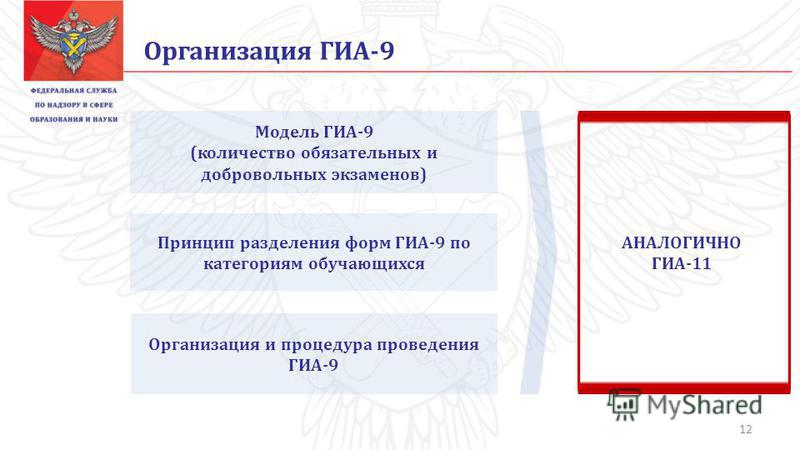 ФЕДЕРАЛЬНАЯ СЛУЖБА ПО НАДЗОРУ В СФЕРЕ ОБРАЗОВАНИЯ И НАУКИ

Организация ГИА-9

Модель ГИА-9 (количество обязательных и добровольных экзаменов)

Принцип разделения форм ГИА-9 по категориям обучающихся

Организация и процедура проведения ГИА-9

АНАЛОГИЧНО ГИА-11

MyShared

12